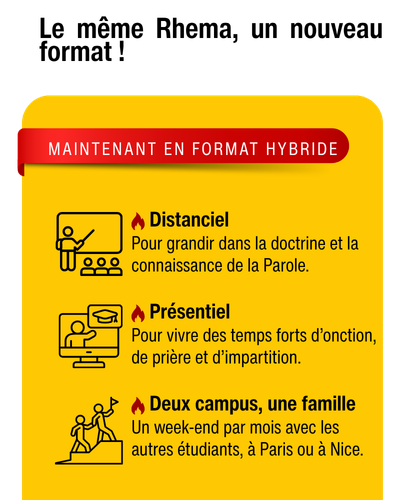 Le même Rhema, un nouveau format !

MAINTENANT EN FORMAT HYBRIDE

Distanciel
Pour grandir dans la doctrine et la connaissance de la Parole.

Présentiel
Pour vivre des temps forts d'onction, de prière et d'impartition.

Deux campus, une famille
Un week-end par mois avec les autres étudiants, à Paris ou à Nice.